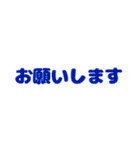 お願いします